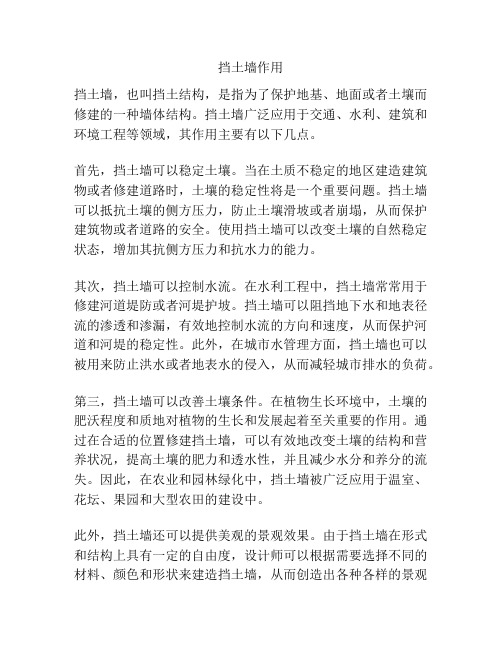 挡土墙作用

挡土墙，也叫挡土结构，是指为了保护地基、地面或者土壤而修建的一种墙体结构。挡土墙广泛应用于交通、水利、建筑和环境工程等领域，其作用主要有以下几点。

首先，挡土墙可以稳定土壤。当在土质不稳定的地区建造建筑物或者修建道路时，土壤的稳定性将是一个重要问题。挡土墙可以抵抗土壤的侧方压力，防止土壤滑坡或者崩塌，从而保护建筑物或者道路的安全。使用挡土墙可以改变土壤的自然稳定状态，增加其抗侧方压力和抗水力的能力。

其次，挡土墙可以控制水流。在水利工程中，挡土墙常常用于修建河道堤防或者河堤护坡。挡土墙可以阻挡地下水和地表径流的渗透和渗漏，有效地控制水流的方向和速度，从而保护河道和河堤的稳定性。此外，在城市水管理方面，挡土墙也可以被用来防止洪水或者地表水的侵入，从而减轻城市排水的负荷。

第三，挡土墙可以改善土壤条件。在植物生长环境中，土壤的肥沃程度和质地对植物的生长和发展起着至关重要的作用。通过在合适的位置修建挡土墙，可以有效地改变土壤的结构和营养状况，提高土壤的肥力和透水性，并且减少水分和养分的流失。因此，在农业和园林绿化中，挡土墙被广泛应用于温室、花坛、果园和大型农田的建设中。

此外，挡土墙还可以提供美观的景观效果。由于挡土墙在形式和结构上具有一定的自由度，设计师可以根据需要选择不同的材料、颜色和形状来建造挡土墙，从而创造出各种各样的景观